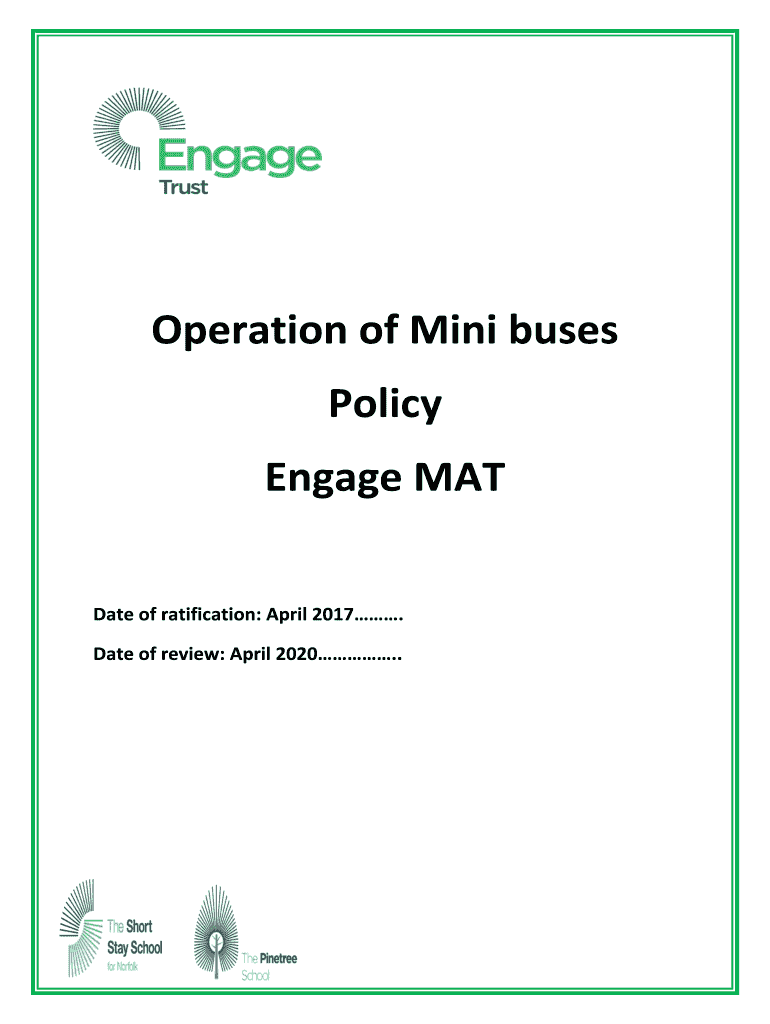 Engage
Trust

Operation of Mini buses

Policy

Engage MAT

Date of ratification: April 2017……….

Date of review: April 2020……………..

The Short Stay School for Norfolk

The Pinetree School